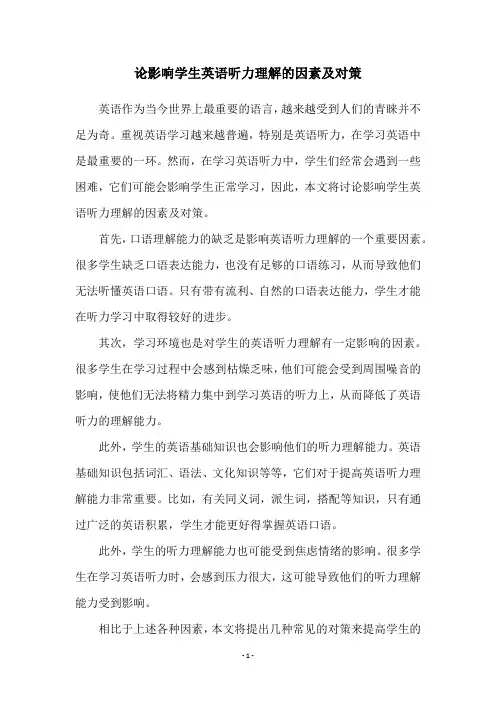 论影响学生英语听力理解的因素及对策

英语作为当今世界上最重要的语言，越来越受到人们的青睐并不足为奇。重视英语学习越来越普遍，特别是英语听力，在学习英语中是最重要的一环。然而，在学习英语听力中，学生们经常会遇到一些困难，它们可能会影响学生正常学习，因此，本文将讨论影响学生英语听力理解的因素及对策。

首先，口语理解能力的缺乏是影响英语听力理解的一个重要因素。很多学生缺乏口语表达能力，也没有足够的口语练习，从而导致他们无法听懂英语口语。只有带有流利、自然的口语表达能力，学生才能在听力学习中取得较好的进步。

其次，学习环境也是对学生的英语听力理解有一定影响的因素。很多学生在学习过程中会感到枯燥乏味，他们可能会受到周围噪音的影响，使他们无法将精力集中到学习英语的听力上，从而降低了英语听力的理解能力。

此外，学生的英语基础知识也会影响他们的听力理解能力。英语基础知识包括词汇、语法、文化知识等等，它们对于提高英语听力理解能力非常重要。比如，有关同义词，派生词，搭配等知识，只有通过广泛的英语积累，学生才能更好得掌握英语口语。

此外，学生的听力理解能力也可能受到焦虑情绪的影响。很多学生在学习英语听力时，会感到压力很大，这可能导致他们的听力理解能力受到影响。

相比于上述各种因素，本文将提出几种常见的对策来提高学生的

- 1 -